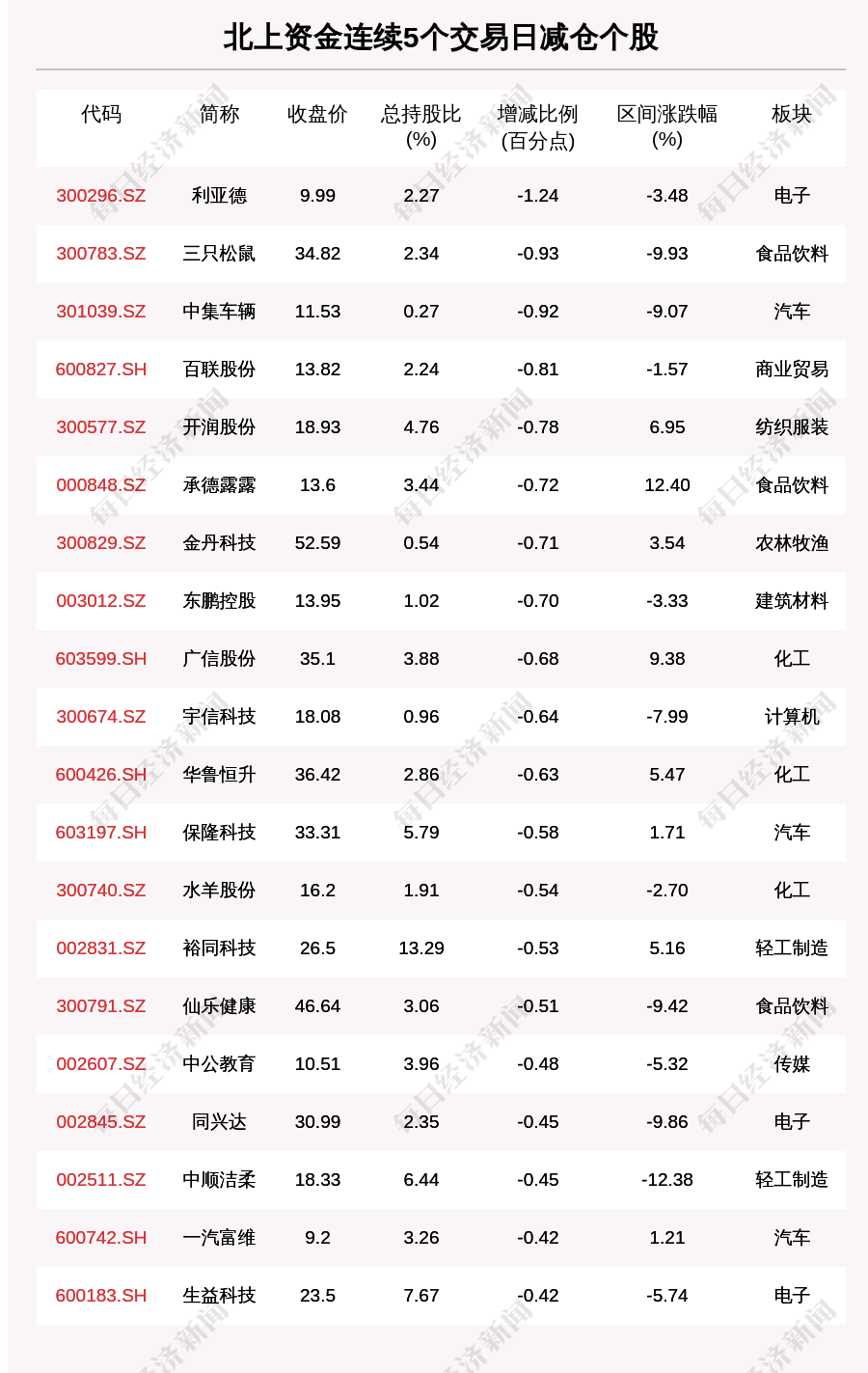 北上资金连续5个交易日减仓个股

| 代码 | 简称 | 收盘价 | 总持股比(%) | 增减比例(百分点) | 区间涨跌幅(%) | 板块 |
|---|---|---|---|---|---|---|
| 300296.SZ | 利亚德 | 9.99 | 2.27 | -1.24 | -3.48 | 电子 |
| 300783.SZ | 三只松鼠 | 34.82 | 2.34 | -0.93 | -9.93 | 食品饮料 |
| 301039.SZ | 中集车辆 | 11.53 | 0.27 | -0.92 | -9.07 | 汽车 |
| 600827.SH | 百联股份 | 13.82 | 2.24 | -0.81 | -1.57 | 商业贸易 |
| 300577.SZ | 开润股份 | 18.93 | 4.76 | -0.78 | 6.95 | 纺织服装 |
| 000848.SZ | 承德露露 | 13.6 | 3.44 | -0.72 | 12.40 | 食品饮料 |
| 300829.SZ | 金丹科技 | 52.59 | 0.54 | -0.71 | 3.54 | 农林牧渔 |
| 003012.SZ | 东鹏控股 | 13.95 | 1.02 | -0.70 | -3.33 | 建筑材料 |
| 603599.SH | 广信股份 | 35.1 | 3.88 | -0.68 | 9.38 | 化工 |
| 300674.SZ | 宇信科技 | 18.08 | 0.96 | -0.64 | -7.99 | 计算机 |
| 600426.SH | 华鲁恒升 | 36.42 | 2.86 | -0.63 | 5.47 | 化工 |
| 603197.SH | 保隆科技 | 33.31 | 5.79 | -0.58 | 1.71 | 汽车 |
| 300740.SZ | 水羊股份 | 16.2 | 1.91 | -0.54 | -2.70 | 化工 |
| 002831.SZ | 裕同科技 | 26.5 | 13.29 | -0.53 | 5.16 | 轻工制造 |
| 300791.SZ | 仙乐健康 | 46.64 | 3.06 | -0.51 | -9.42 | 食品饮料 |
| 002607.SZ | 中公教育 | 10.51 | 3.96 | -0.48 | -5.32 | 传媒 |
| 002845.SZ | 同兴达 | 30.99 | 2.35 | -0.45 | -9.86 | 电子 |
| 002511.SZ | 中顺洁柔 | 18.33 | 6.44 | -0.45 | -12.38 | 轻工制造 |
| 600742.SH | 一汽富维 | 9.2 | 3.26 | -0.42 | 1.21 | 汽车 |
| 600183.SH | 生益科技 | 23.5 | 7.67 | -0.42 | -5.74 | 电子 |

每日经济新闻